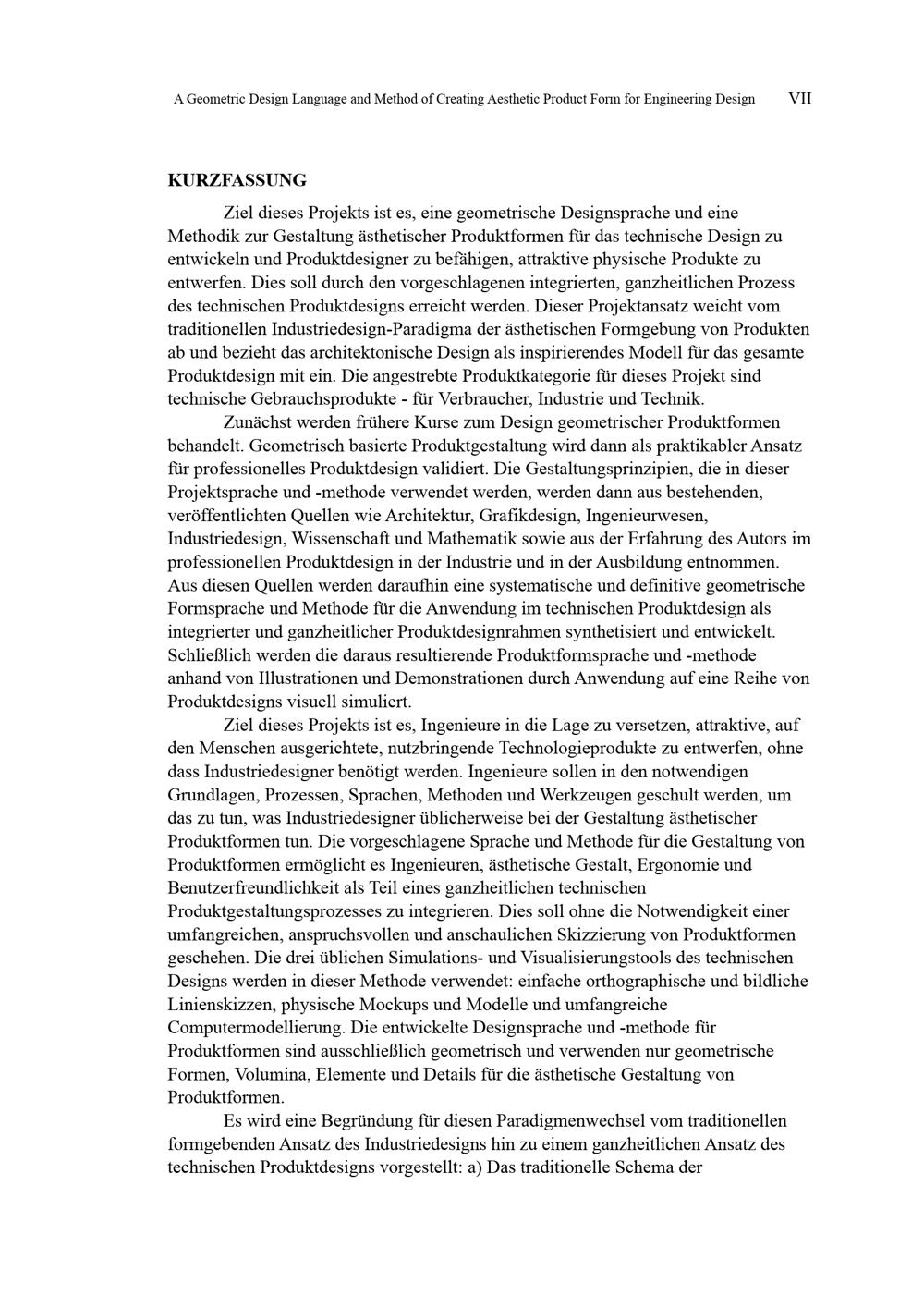 A Geometric Design Language and Method of Creating Aesthetic Product Form for Engineering Design VII

KURZFASSUNG

Ziel dieses Projekts ist es, eine geometrische Designsprache und eine Methodik zur Gestaltung ästhetischer Produktformen für das technische Design zu entwickeln und Produktdesigner zu befähigen, attraktive physische Produkte zu entwerfen. Dies soll durch den vorgeschlagenen integrierten, ganzheitlichen Prozess des technischen Produktdesigns erreicht werden. Dieser Projektansatz weicht vom traditionellen Industriedesign-Paradigma der ästhetischen Formgebung von Produkten ab und bezieht das architektonische Design als inspirierendes Modell für das gesamte Produktdesign mit ein. Die angestrebte Produktkategorie für dieses Projekt sind technische Gebrauchsprodukte - für Verbraucher, Industrie und Technik.

Zunächst werden frühere Kurse zum Design geometrischer Produktformen behandelt. Geometrisch basierte Produktgestaltung wird dann als praktikabler Ansatz für professionelles Produktdesign validiert. Die Gestaltungsprinzipien, die in dieser Projektsprache und -methode verwendet werden, werden dann aus bestehenden, veröffentlichten Quellen wie Architektur, Grafikdesign, Ingenieurwesen, Industriedesign, Wissenschaft und Mathematik sowie aus der Erfahrung des Autors im professionellen Produktdesign in der Industrie und in der Ausbildung entnommen. Aus diesen Quellen werden daraufhin eine systematische und definitive geometrische Formsprache und Methode für die Anwendung im technischen Produktdesign als integrierter und ganzheitlicher Produktdesignrahmen synthetisiert und entwickelt. Schließlich werden die daraus resultierende Produktformsprache und -methode anhand von Illustrationen und Demonstrationen durch Anwendung auf eine Reihe von Produktdesigns visuell simuliert.

Ziel dieses Projekts ist es, Ingenieure in die Lage zu versetzen, attraktive, auf den Menschen ausgerichtete, nutzbringende Technologieprodukte zu entwerfen, ohne dass Industriedesigner benötigt werden. Ingenieure sollen in den notwendigen Grundlagen, Prozessen, Sprachen, Methoden und Werkzeugen geschult werden, um das zu tun, was Industriedesigner üblicherweise bei der Gestaltung ästhetischer Produktformen tun. Die vorgeschlagene Sprache und Methode für die Gestaltung von Produktformen ermöglicht es Ingenieuren, ästhetische Gestalt, Ergonomie und Benutzerfreundlichkeit als Teil eines ganzheitlichen technischen Produktgestaltungsprozesses zu integrieren. Dies soll ohne die Notwendigkeit einer umfangreichen, anspruchsvollen und anschaulichen Skizzierung von Produktformen geschehen. Die drei üblichen Simulations- und Visualisierungstools des technischen Designs werden in dieser Methode verwendet: einfache orthographische und bildliche Linienskizzen, physische Mockups und Modelle und umfangreiche Computermodellierung. Die entwickelte Designsprache und -methode für Produktformen sind ausschließlich geometrisch und verwenden nur geometrische Formen, Volumina, Elemente und Details für die ästhetische Gestaltung von Produktformen.

Es wird eine Begründung für diesen Paradigmenwechsel vom traditionellen formgebenden Ansatz des Industriedesigns hin zu einem ganzheitlichen Ansatz des technischen Produktdesigns vorgestellt: a) Das traditionelle Schema der